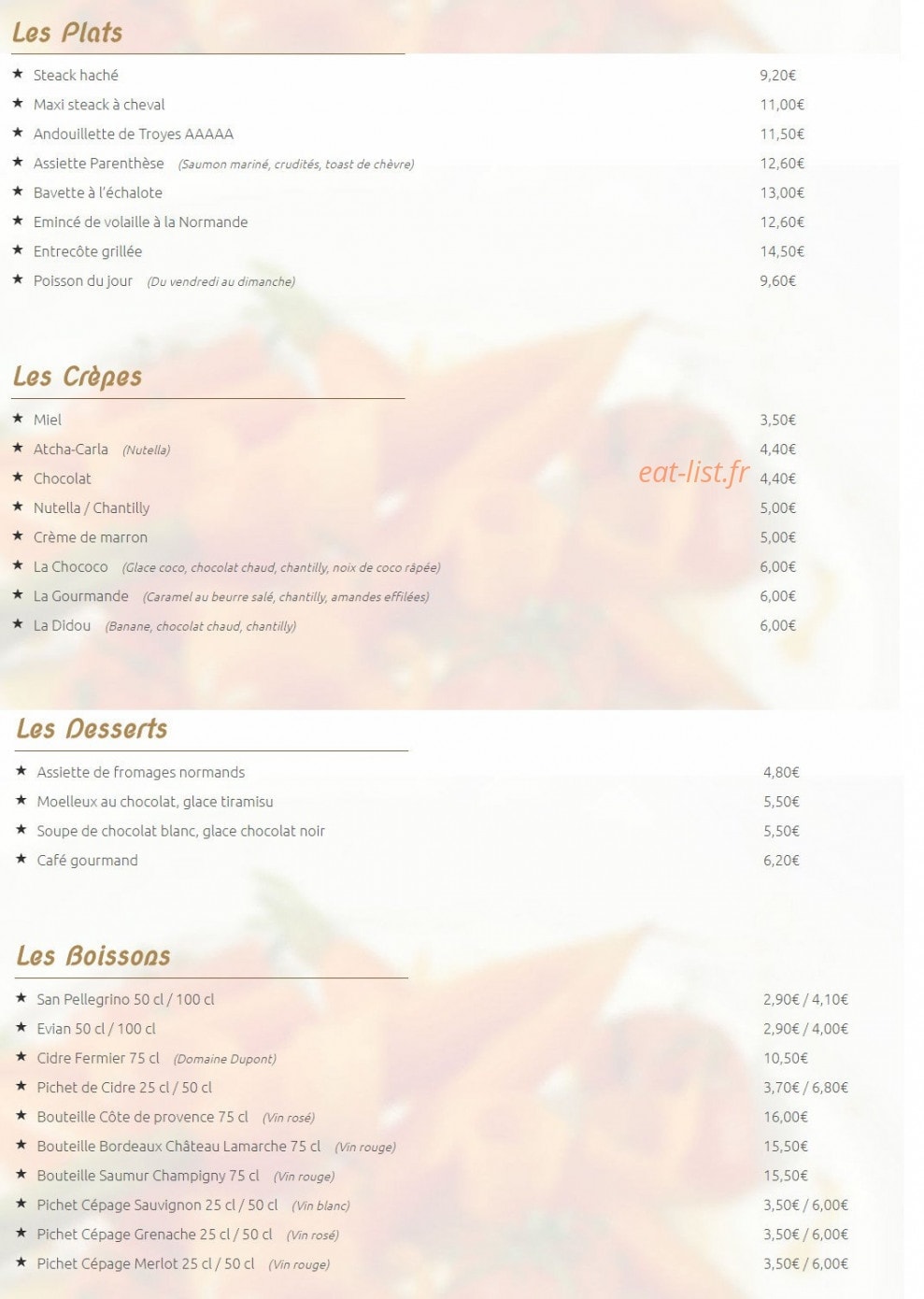 Les Plats

★ Steack haché 9,20€
★ Maxi steack à cheval 11,00€
★ Andouillette de Troyes AAAAA 11,50€
★ Assiette Parenthèse (Saumon mariné, crudités, toast de chèvre) 12,60€
★ Bavette à l'échalote 13,00€
★ Emincé de volaille à la Normande 12,60€
★ Entrecôte grillée 14,50€
★ Poisson du jour (Du vendredi au dimanche) 9,60€

Les Crèpes

★ Miel 3,50€
★ Atcha-Carla (Nutella) 4,40€
★ Chocolat 4,40€
★ Nutella / Chantilly 5,00€
★ Crème de marron 5,00€
★ La Chococo (Glace coco, chocolat chaud, chantilly, noix de coco râpée) 6,00€
★ La Gourmande (Caramel au beurre salé, chantilly, amandes effilées) 6,00€
★ La Didou (Banane, chocolat chaud, chantilly) 6,00€

Les Desserts

★ Assiette de fromages normands 4,80€
★ Moelleux au chocolat, glace tiramisu 5,50€
★ Soupe de chocolat blanc, glace chocolat noir 5,50€
★ Café gourmand 6,20€

Les Boissons

★ San Pellegrino 50 cl / 100 cl 2,90€ / 4,10€
★ Evian 50 cl / 100 cl 2,90€ / 4,00€
★ Cidre Fermier 75 cl (Domaine Dupont) 10,50€
★ Pichet de Cidre 25 cl / 50 cl 3,70€ / 6,80€
★ Bouteille Côte de provence 75 cl (Vin rosé) 16,00€
★ Bouteille Bordeaux Château Lamarche 75 cl (Vin rouge) 15,50€
★ Bouteille Saumur Champigny 75 cl (Vin rouge) 15,50€
★ Pichet Cépage Sauvignon 25 cl / 50 cl (Vin blanc) 3,50€ / 6,00€
★ Pichet Cépage Grenache 25 cl / 50 cl (Vin rosé) 3,50€ / 6,00€
★ Pichet Cépage Merlot 25 cl / 50 cl (Vin rouge) 3,50€ / 6,00€

eat-list.fr